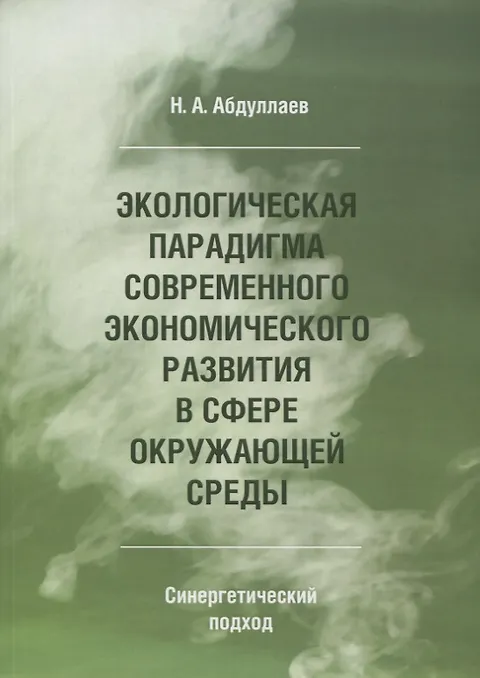 Н. А. Абдуллаев

ЭКОЛОГИЧЕСКАЯ
ПАРАДИГМА
СОВРЕМЕННОГО
ЭКОНОМИЧЕСКОГО
РАЗВИТИЯ
В СФЕРЕ
ОКРУЖАЮЩЕЙ
СРЕДЫ

Синергетический
подход